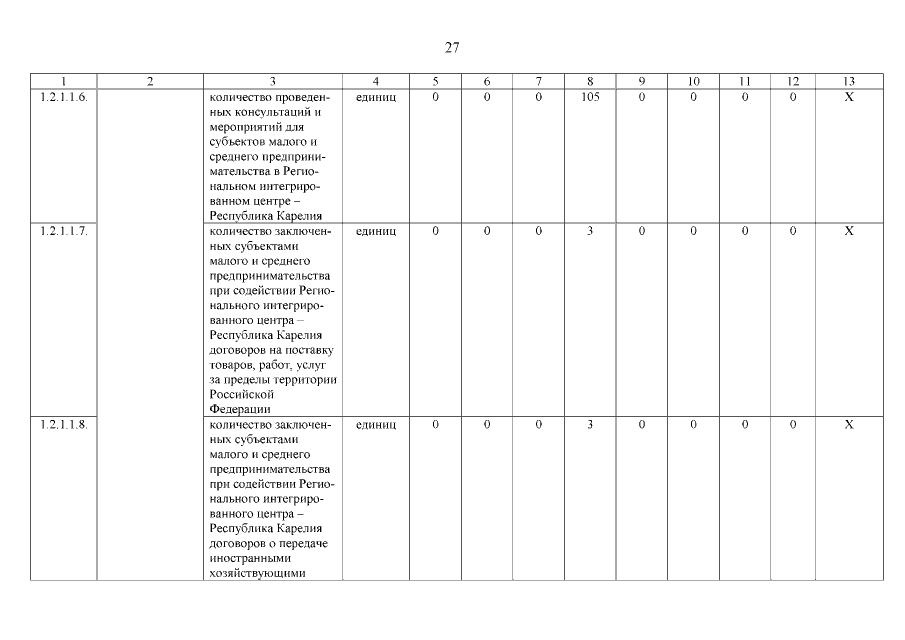 27

| 1 | 2 | 3 | 4 | 5 | 6 | 7 | 8 | 9 | 10 | 11 | 12 | 13 |
|---|---|---|---|---|---|---|---|---|---|---|---|---|
| 1.2.1.1.6. | | количество проведенных консультаций и мероприятий для субъектов малого и среднего предпринимательства в Региональном интегрированном центре – Республика Карелия | единиц | 0 | 0 | 0 | 105 | 0 | 0 | 0 | 0 | X |
| 1.2.1.1.7. | | количество заключенных субъектами малого и среднего предпринимательства при содействии Регионального интегрированного центра – Республика Карелия договоров на поставку товаров, работ, услуг за пределы территории Российской Федерации | единиц | 0 | 0 | 0 | 3 | 0 | 0 | 0 | 0 | X |
| 1.2.1.1.8. | | количество заключенных субъектами малого и среднего предпринимательства при содействии Регионального интегрированного центра – Республика Карелия договоров о передаче иностранными хозяйствующими | единиц | 0 | 0 | 0 | 3 | 0 | 0 | 0 | 0 | X |